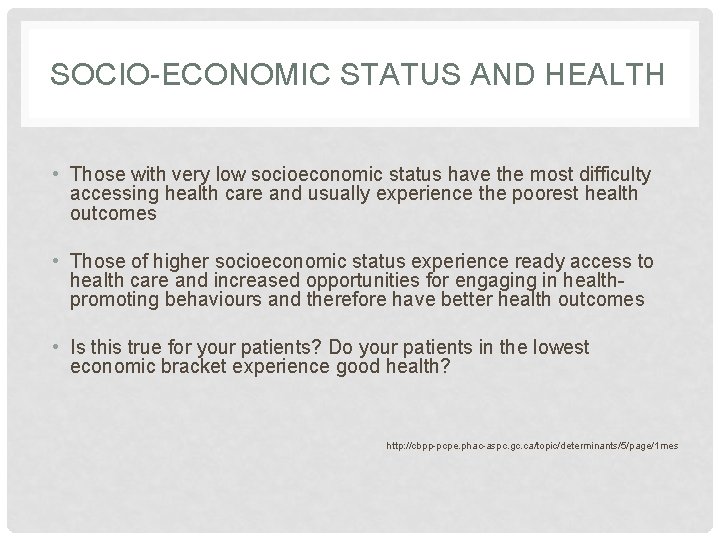 SOCIO-ECONOMIC STATUS AND HEALTH

• Those with very low socioeconomic status have the most difficulty accessing health care and usually experience the poorest health outcomes

• Those of higher socioeconomic status experience ready access to health care and increased opportunities for engaging in health-promoting behaviours and therefore have better health outcomes

• Is this true for your patients? Do your patients in the lowest economic bracket experience good health?

http://cbpp-pcpe.phac-aspc.gc.ca/topic/determinants/5/page/1mes